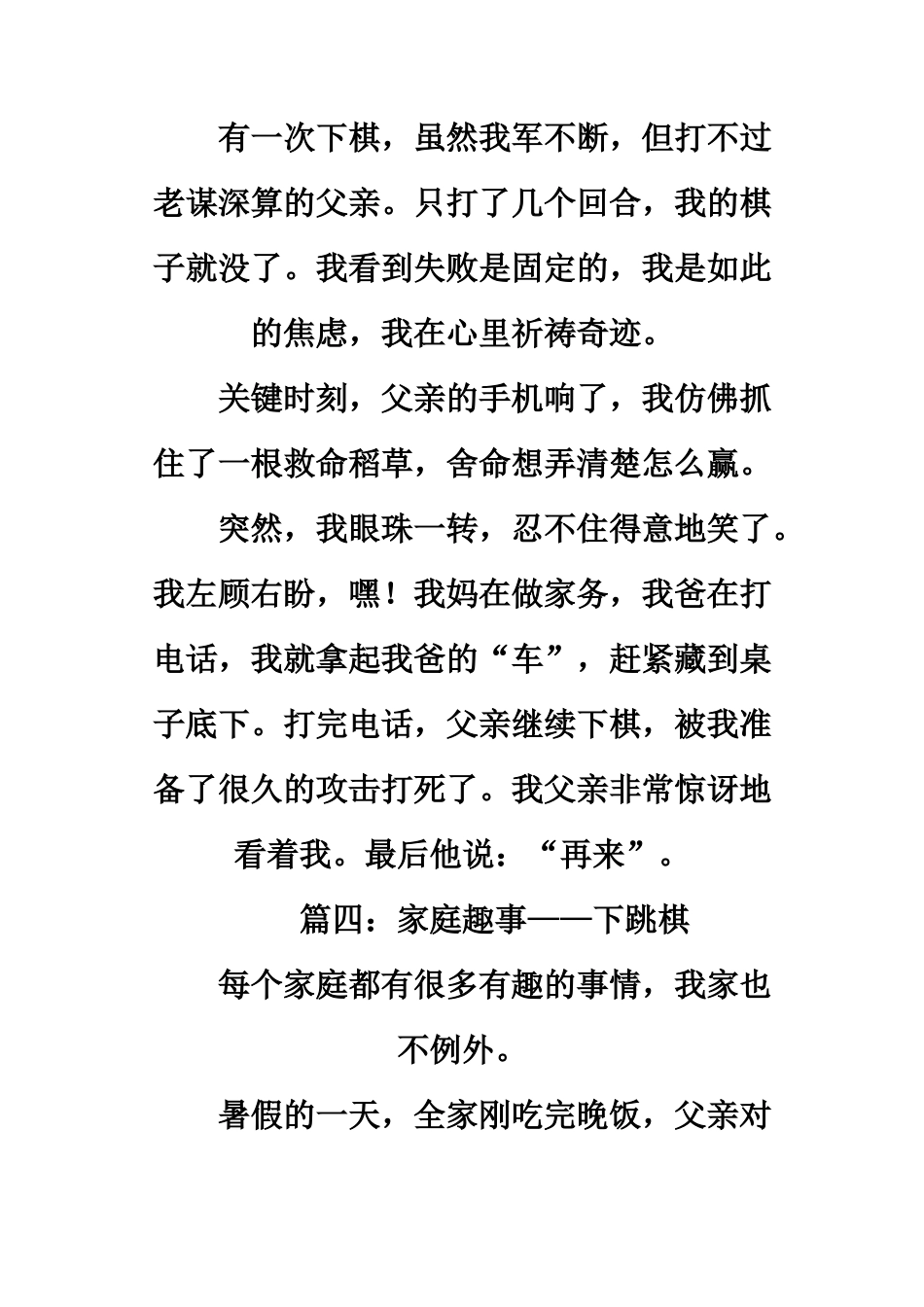 有一次下棋，虽然我军不断，但打不过老谋深算的父亲。只打了几个回合，我的棋子就没了。我看到失败是固定的，我是如此的焦虑，我在心里祈祷奇迹。

关键时刻，父亲的手机响了，我仿佛抓住了一根救命稻草，舍命想弄清楚怎么赢。

突然，我眼珠一转，忍不住得意地笑了。我左顾右盼，嘿！我妈在做家务，我爸在打电话，我就拿起我爸的“车”，赶紧藏到桌子底下。打完电话，父亲继续下棋，被我准备了很久的攻击打死了。我父亲非常惊讶地看着我。最后他说：“再来”。

篇四：家庭趣事——下跳棋

每个家庭都有很多有趣的事情，我家也不例外。

暑假的一天，全家刚吃完晚饭，父亲对